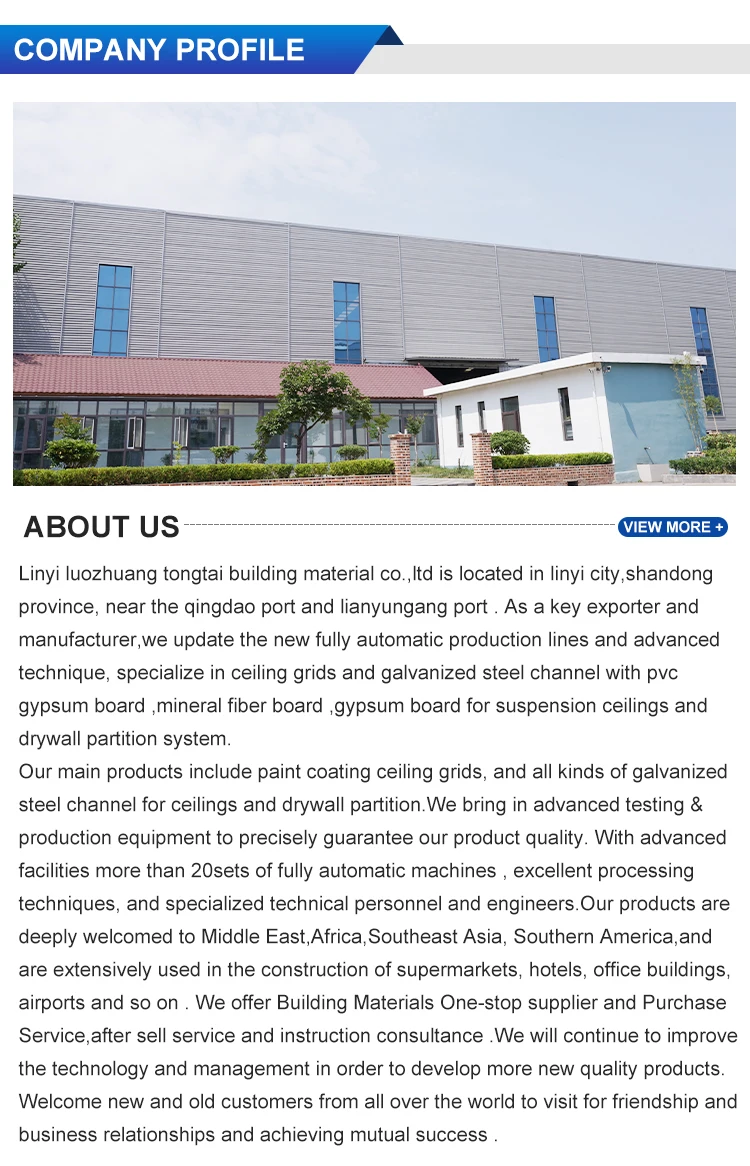 COMPANY PROFILE

ABOUT US

VIEW MORE +

Linyi luozhuang tongtai building material co.,ltd is located in linyi city,shandong province, near the qingdao port and lianyungang port . As a key exporter and manufacturer,we update the new fully automatic production lines and advanced technique, specialize in ceiling grids and galvanized steel channel with pvc gypsum board ,mineral fiber board ,gypsum board for suspension ceilings and drywall partition system.
Our main products include paint coating ceiling grids, and all kinds of galvanized steel channel for ceilings and drywall partition.We bring in advanced testing & production equipment to precisely guarantee our product quality. With advanced facilities more than 20sets of fully automatic machines , excellent processing techniques, and specialized technical personnel and engineers.Our products are deeply welcomed to Middle East,Africa,Southeast Asia, Southern America,and are extensively used in the construction of supermarkets, hotels, office buildings, airports and so on . We offer Building Materials One-stop supplier and Purchase Service,after sell service and instruction consultance .We will continue to improve the technology and management in order to develop more new quality products. Welcome new and old customers from all over the world to visit for friendship and business relationships and achieving mutual success .